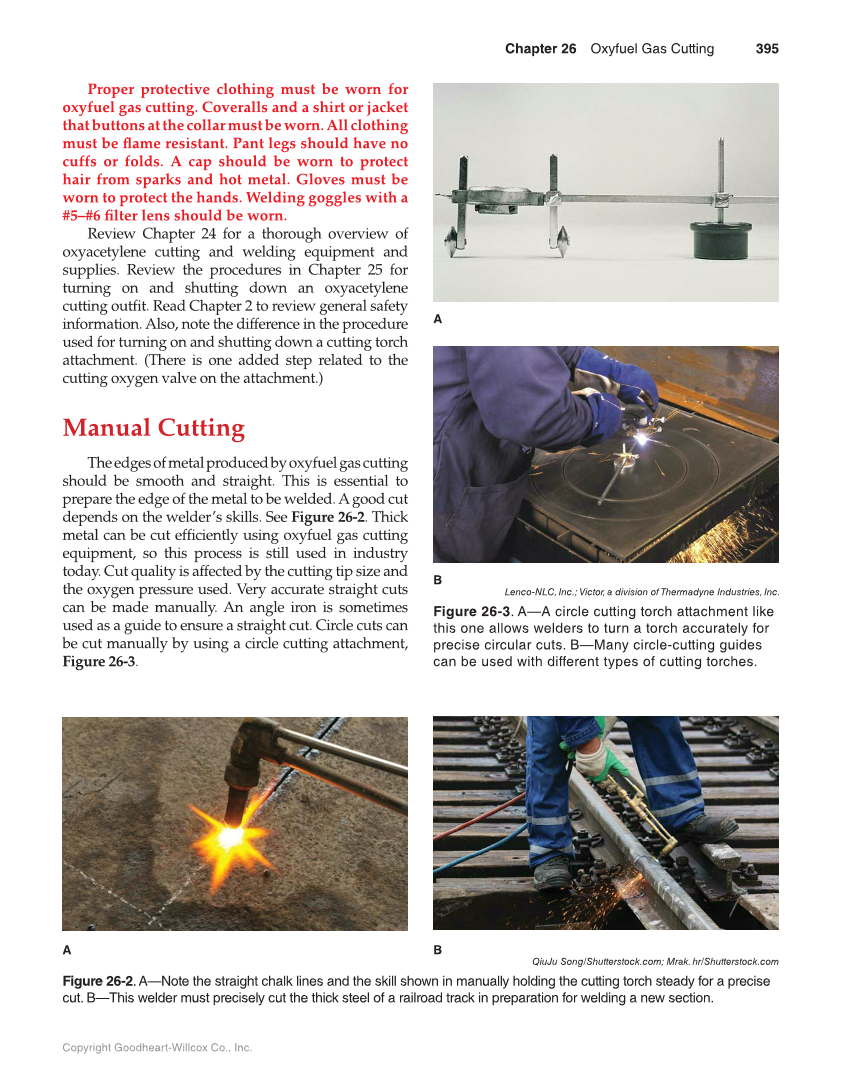 Chapter 26 Oxyfuel Gas Cutting 395

Proper protective clothing must be worn for oxyfuel gas cutting. Coveralls and a shirt or jacket that buttons at the collar must be worn. All clothing must be flame resistant. Pant legs should have no cuffs or folds. A cap should be worn to protect hair from sparks and hot metal. Gloves must be worn to protect the hands. Welding goggles with a #5–#6 filter lens should be worn.

Review Chapter 24 for a thorough overview of oxyacetylene cutting and welding equipment and supplies. Review the procedures in Chapter 25 for turning on and shutting down an oxyacetylene cutting outfit. Read Chapter 2 to review general safety information. Also, note the difference in the procedure used for turning on and shutting down a cutting torch attachment. (There is one added step related to the cutting oxygen valve on the attachment.)

Manual Cutting

The edges of metal produced by oxyfuel gas cutting should be smooth and straight. This is essential to prepare the edge of the metal to be welded. A good cut depends on the welder's skills. See Figure 26-2. Thick metal can be cut efficiently using oxyfuel gas cutting equipment, so this process is still used in industry today. Cut quality is affected by the cutting tip size and the oxygen pressure used. Very accurate straight cuts can be made manually. An angle iron is sometimes used as a guide to ensure a straight cut. Circle cuts can be cut manually by using a circle cutting attachment, Figure 26-3.

A

B

Lenco-NLC, Inc.; Victor, a division of Thermadyne Industries, Inc.

Figure 26-3. A—A circle cutting torch attachment like this one allows welders to turn a torch accurately for precise circular cuts. B—Many circle-cutting guides can be used with different types of cutting torches.

A

B

QiuJu Song/Shutterstock.com; Mrak. hr/Shutterstock.com

Figure 26-2. A—Note the straight chalk lines and the skill shown in manually holding the cutting torch steady for a precise cut. B—This welder must precisely cut the thick steel of a railroad track in preparation for welding a new section.

Copyright Goodheart-Willcox Co., Inc.